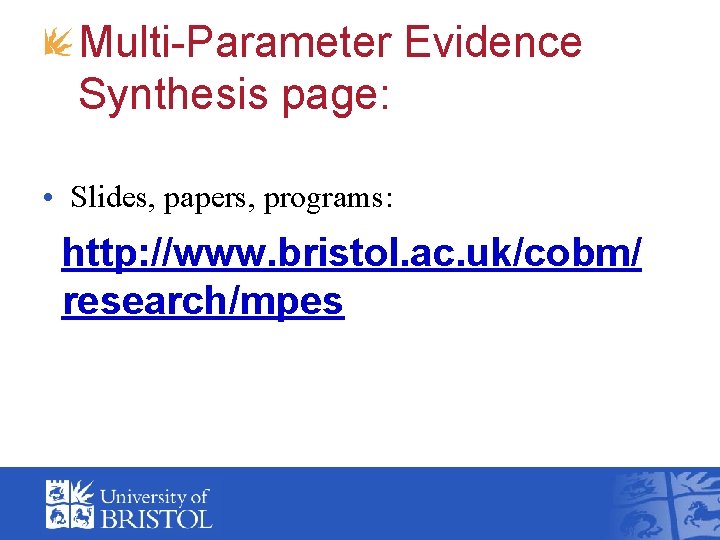 Multi-Parameter Evidence Synthesis page:

• Slides, papers, programs:

http://www.bristol.ac.uk/cobm/research/mpes

University of
BRISTOL